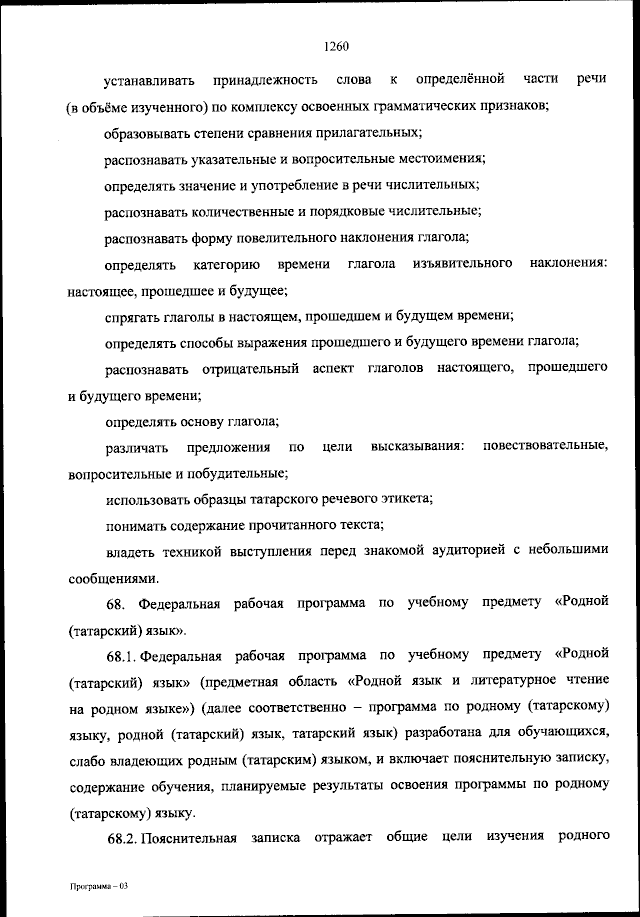 1260

устанавливать принадлежность слова к определённой части речи (в объёме изученного) по комплексу освоенных грамматических признаков;

образовывать степени сравнения прилагательных;

распознавать указательные и вопросительные местоимения;

определять значение и употребление в речи числительных;

распознавать количественные и порядковые числительные;

распознавать форму повелительного наклонения глагола;

определять категорию времени глагола изъявительного наклонения: настоящее, прошедшее и будущее;

спрягать глаголы в настоящем, прошедшем и будущем времени;

определять способы выражения прошедшего и будущего времени глагола;

распознавать отрицательный аспект глаголов настоящего, прошедшего и будущего времени;

определять основу глагола;

различать предложения по цели высказывания: повествовательные, вопросительные и побудительные;

использовать образцы татарского речевого этикета;

понимать содержание прочитанного текста;

владеть техникой выступления перед знакомой аудиторией с небольшими сообщениями.

68. Федеральная рабочая программа по учебному предмету «Родной (татарский) язык».

68.1. Федеральная рабочая программа по учебному предмету «Родной (татарский) язык» (предметная область «Родной язык и литературное чтение на родном языке») (далее соответственно – программа по родному (татарскому) языку, родной (татарский) язык, татарский язык) разработана для обучающихся, слабо владеющих родным (татарским) языком, и включает пояснительную записку, содержание обучения, планируемые результаты освоения программы по родному (татарскому) языку.

68.2. Пояснительная записка отражает общие цели изучения родного

Программа – 03